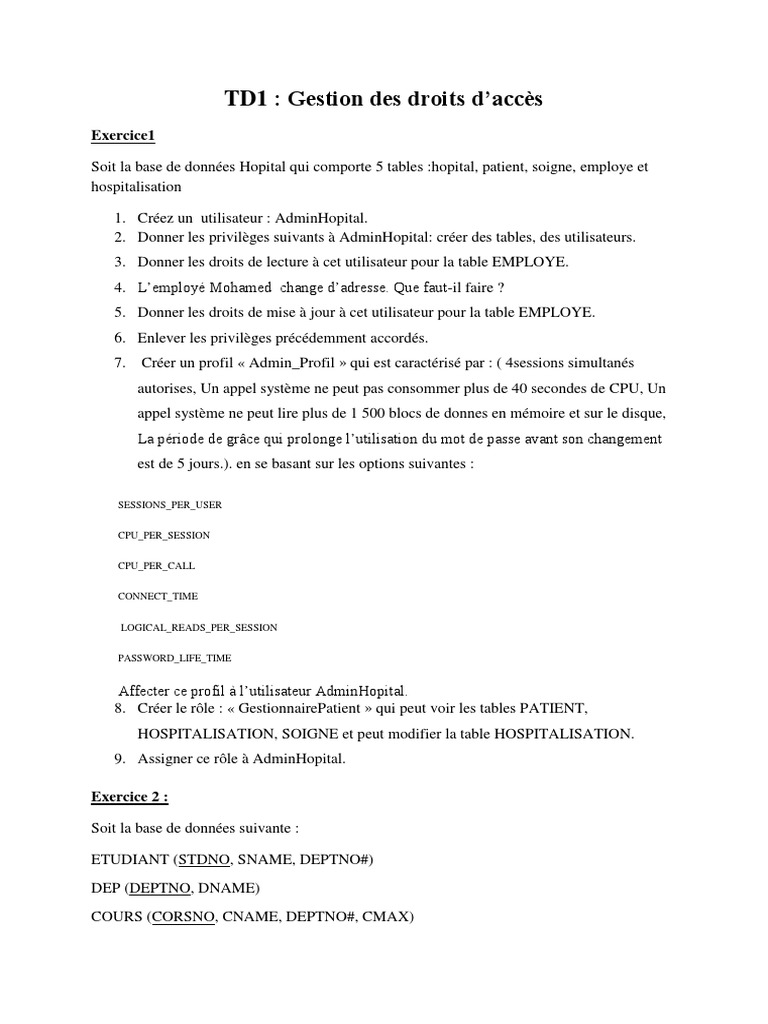 TD1 : Gestion des droits d'accès

Exercice1

Soit la base de données Hopital qui comporte 5 tables :hopital, patient, soigne, employe et hospitalisation

1. Créez un utilisateur : AdminHopital.
2. Donner les privilèges suivants à AdminHopital: créer des tables, des utilisateurs.
3. Donner les droits de lecture à cet utilisateur pour la table EMPLOYE.
4. L'employé Mohamed change d'adresse. Que faut-il faire ?
5. Donner les droits de mise à jour à cet utilisateur pour la table EMPLOYE.
6. Enlever les privilèges précédemment accordés.
7. Créer un profil « Admin_Profil » qui est caractérisé par : ( 4sessions simultanés autorises, Un appel système ne peut pas consommer plus de 40 secondes de CPU, Un appel système ne peut lire plus de 1 500 blocs de donnes en mémoire et sur le disque, La période de grâce qui prolonge l'utilisation du mot de passe avant son changement est de 5 jours.). en se basant sur les options suivantes :

SESSIONS_PER_USER

CPU_PER_SESSION

CPU_PER_CALL

CONNECT_TIME

LOGICAL_READS_PER_SESSION

PASSWORD_LIFE_TIME

Affecter ce profil à l'utilisateur AdminHopital.

8. Créer le rôle : « GestionnairePatient » qui peut voir les tables PATIENT, HOSPITALISATION, SOIGNE et peut modifier la table HOSPITALISATION.
9. Assigner ce rôle à AdminHopital.

Exercice 2 :

Soit la base de données suivante :

ETUDIANT (STDNO, SNAME, DEPTNO#)

DEP (DEPTNO, DNAME)

COURS (CORSNO, CNAME, DEPTNO#, CMAX)